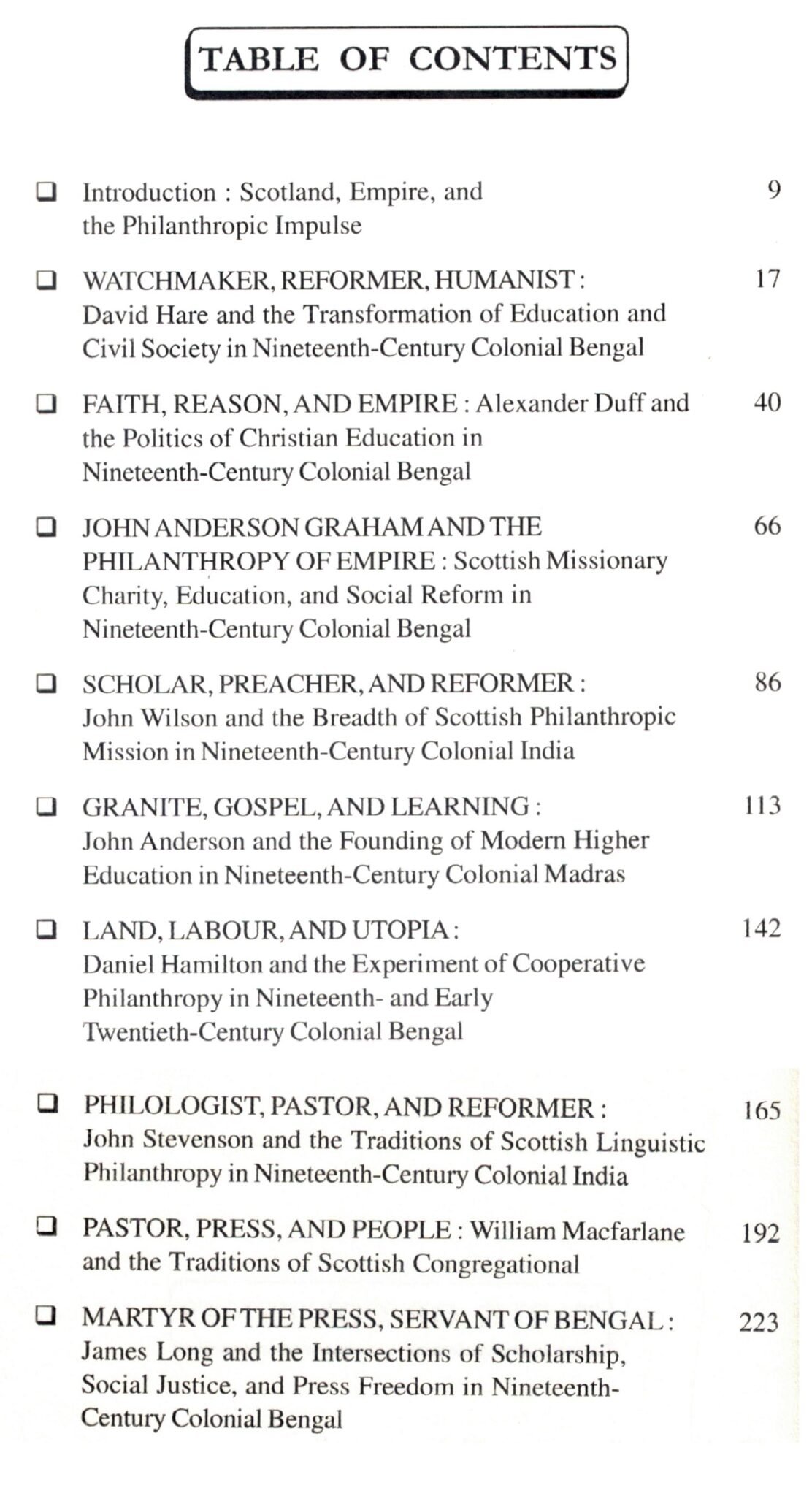 TABLE OF CONTENTS

❑ Introduction : Scotland, Empire, and the Philanthropic Impulse 9

❑ WATCHMAKER, REFORMER, HUMANIST : David Hare and the Transformation of Education and Civil Society in Nineteenth-Century Colonial Bengal 17

❑ FAITH, REASON, AND EMPIRE : Alexander Duff and the Politics of Christian Education in Nineteenth-Century Colonial Bengal 40

❑ JOHN ANDERSON GRAHAM AND THE PHILANTHROPY OF EMPIRE : Scottish Missionary Charity, Education, and Social Reform in Nineteenth-Century Colonial Bengal 66

❑ SCHOLAR, PREACHER, AND REFORMER : John Wilson and the Breadth of Scottish Philanthropic Mission in Nineteenth-Century Colonial India 86

❑ GRANITE, GOSPEL, AND LEARNING : John Anderson and the Founding of Modern Higher Education in Nineteenth-Century Colonial Madras 113

❑ LAND, LABOUR, AND UTOPIA : Daniel Hamilton and the Experiment of Cooperative Philanthropy in Nineteenth- and Early Twentieth-Century Colonial Bengal 142

❑ PHILOLOGIST, PASTOR, AND REFORMER : John Stevenson and the Traditions of Scottish Linguistic Philanthropy in Nineteenth-Century Colonial India 165

❑ PASTOR, PRESS, AND PEOPLE : William Macfarlane and the Traditions of Scottish Congregational 192

❑ MARTYR OF THE PRESS, SERVANT OF BENGAL : James Long and the Intersections of Scholarship, Social Justice, and Press Freedom in Nineteenth-Century Colonial Bengal 223